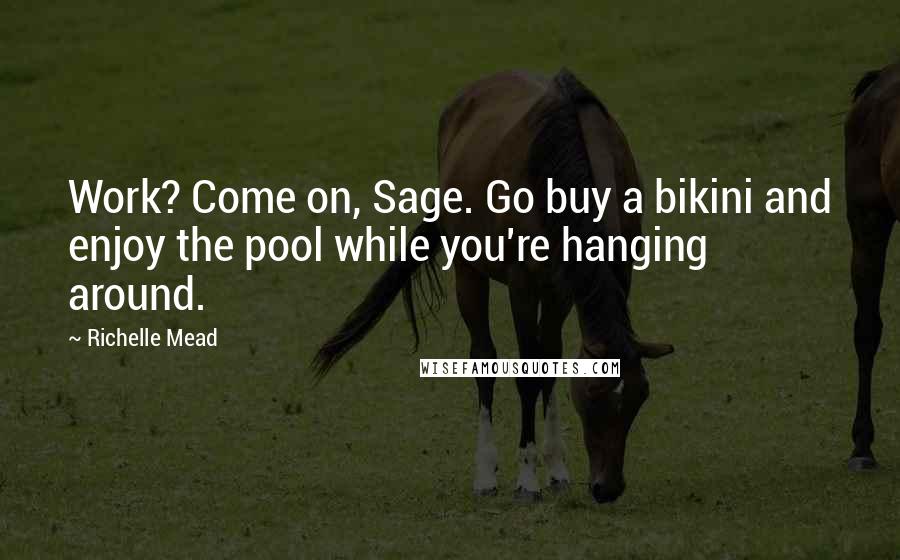 Work? Come on, Sage. Go buy a bikini and enjoy the pool while you're hanging around.

~ Richelle Mead

WISEFAMOUSQUOTES.COM